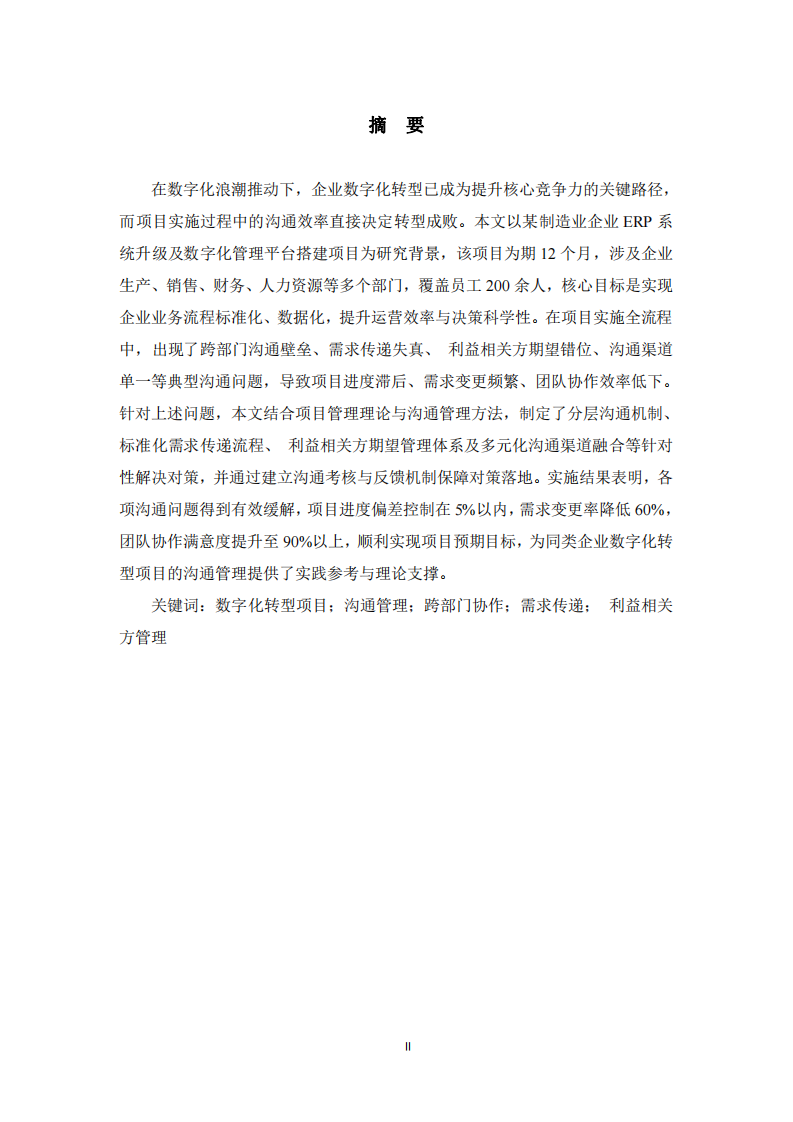 摘 要

在数字化浪潮推动下，企业数字化转型已成为提升核心竞争力的关键路径，而项目实施过程中的沟通效率直接决定转型成败。本文以某制造业企业 ERP 系统升级及数字化管理平台搭建项目为研究背景，该项目为期 12 个月，涉及企业生产、销售、财务、人力资源等多个部门，覆盖员工 200 余人，核心目标是实现企业业务流程标准化、数据化，提升运营效率与决策科学性。在项目实施全流程中，出现了跨部门沟通壁垒、需求传递失真、 利益相关方期望错位、沟通渠道单一等典型沟通问题，导致项目进度滞后、需求变更频繁、团队协作效率低下。针对上述问题，本文结合项目管理理论与沟通管理方法，制定了分层沟通机制、标准化需求传递流程、 利益相关方期望管理体系及多元化沟通渠道融合等针对性解决对策，并通过建立沟通考核与反馈机制保障对策落地。实施结果表明，各项沟通问题得到有效缓解，项目进度偏差控制在 5%以内，需求变更率降低 60%，团队协作满意度提升至 90%以上，顺利实现项目预期目标，为同类企业数字化转型项目的沟通管理提供了实践参考与理论支撑。

关键词：数字化转型项目；沟通管理；跨部门协作；需求传递； 利益相关方管理

II